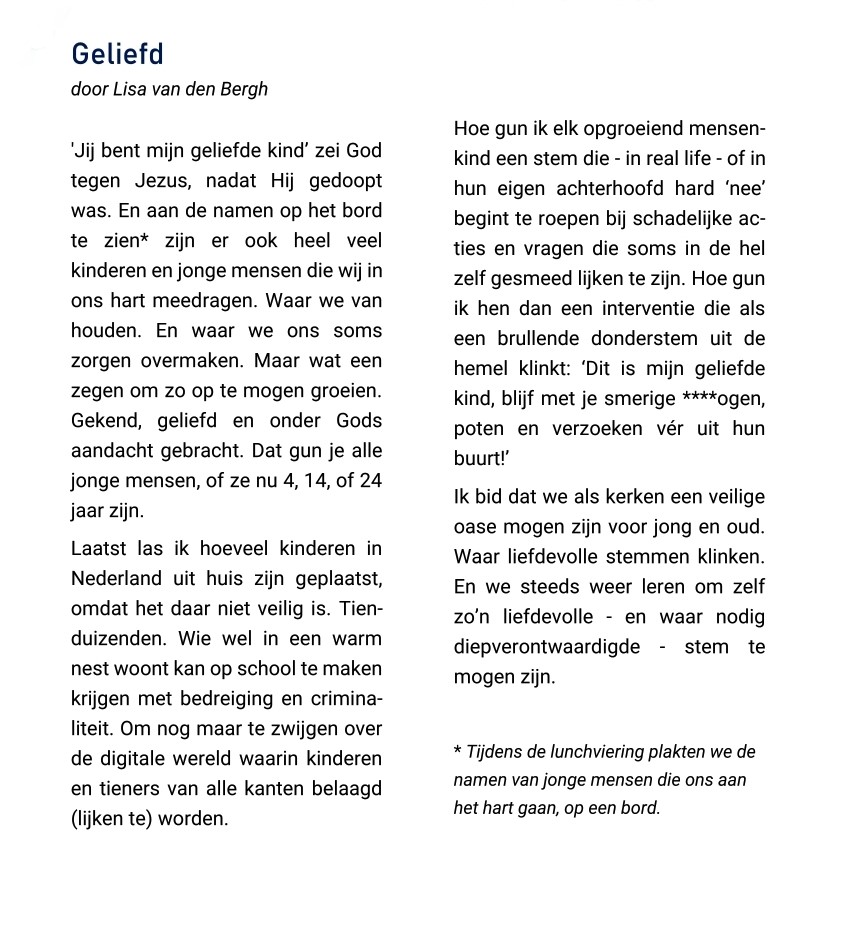 Geliefd
door Lisa van den Bergh

'Jij bent mijn geliefde kind' zei God tegen Jezus, nadat Hij gedoopt was. En aan de namen op het bord te zien* zijn er ook heel veel kinderen en jonge mensen die wij in ons hart meedragen. Waar we van houden. En waar we ons soms zorgen overmaken. Maar wat een zegen om zo op te mogen groeien. Gekend, geliefd en onder Gods aandacht gebracht. Dat gun je alle jonge mensen, of ze nu 4, 14, of 24 jaar zijn.

Laatst las ik hoeveel kinderen in Nederland uit huis zijn geplaatst, omdat het daar niet veilig is. Tienduizenden. Wie wel in een warm nest woont kan op school te maken krijgen met bedreiging en criminaliteit. Om nog maar te zwijgen over de digitale wereld waarin kinderen en tieners van alle kanten belaagd (lijken te) worden.

Hoe gun ik elk opgroeiend mensenkind een stem die - in real life - of in hun eigen achterhoofd hard 'nee' begint te roepen bij schadelijke acties en vragen die soms in de hel zelf gesmeed lijken te zijn. Hoe gun ik hen dan een interventie die als een brullende donderstem uit de hemel klinkt: 'Dit is mijn geliefde kind, blijf met je smerige ****ogen, poten en verzoeken vér uit hun buurt!'

Ik bid dat we als kerken een veilige oase mogen zijn voor jong en oud. Waar liefdevolle stemmen klinken. En we steeds weer leren om zelf zo'n liefdevolle - en waar nodig diepverontwaardigde - stem te mogen zijn.

* Tijdens de lunchviering plakten we de namen van jonge mensen die ons aan het hart gaan, op een bord.